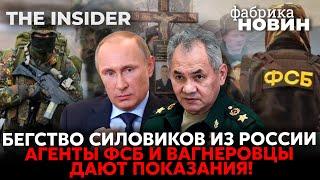 THE INSIDER

фабрика
НОВИН

ФСБ

БЕГСТВО СИЛОВИКОВ ИЗ РОССИИ
АГЕНТЫ ФСБ И ВАГНЕРОВЦЫ
ДАЮТ ПОКАЗАНИЯ!